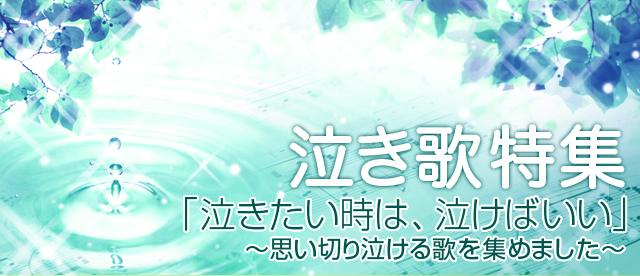 泣き歌特集
「泣きたい時は、泣けばいい」
～思い切り泣ける歌を集めました～